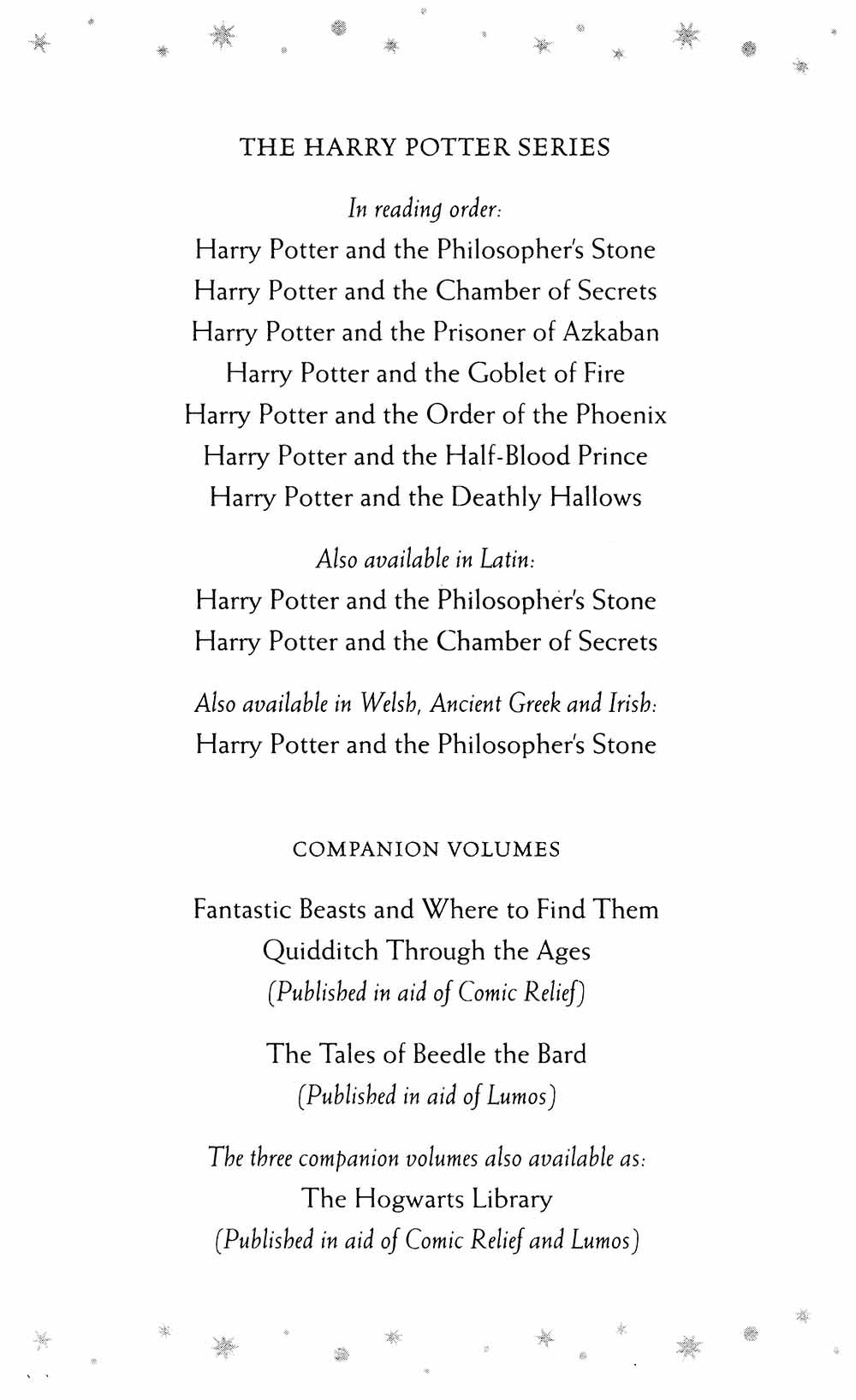 THE HARRY POTTER SERIES

In reading order:
Harry Potter and the Philosopher's Stone
Harry Potter and the Chamber of Secrets
Harry Potter and the Prisoner of Azkaban
Harry Potter and the Goblet of Fire
Harry Potter and the Order of the Phoenix
Harry Potter and the Half-Blood Prince
Harry Potter and the Deathly Hallows

Also available in Latin:
Harry Potter and the Philosopher's Stone
Harry Potter and the Chamber of Secrets

Also available in Welsh, Ancient Greek and Irish:
Harry Potter and the Philosopher's Stone

COMPANION VOLUMES

Fantastic Beasts and Where to Find Them
Quidditch Through the Ages
(Published in aid of Comic Relief)

The Tales of Beedle the Bard
(Published in aid of Lumos)

The three companion volumes also available as:
The Hogwarts Library
(Published in aid of Comic Relief and Lumos)